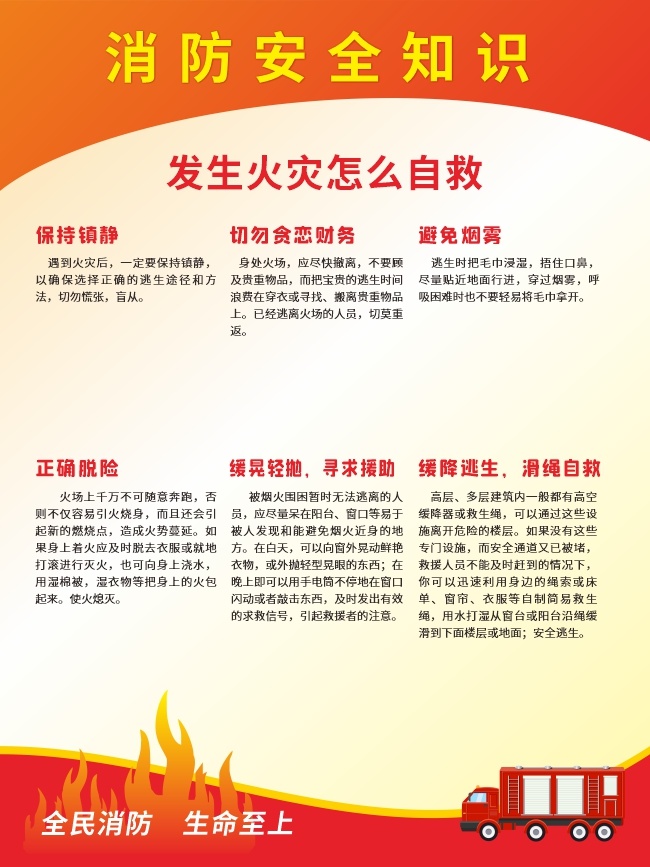 消防安全知识

发生火灾怎么自救

保持镇静

遇到火灾后，一定要保持镇静，以确保选择正确的逃生途径和方法，切勿慌张，盲从。

切勿贪恋财务

身处火场，应尽快撤离，不要顾及贵重物品，而把宝贵的逃生时间浪费在穿衣或寻找、搬离贵重物品上。已经逃离火场的人员，切莫重返。

避免烟雾

逃生时把毛巾浸湿，捂住口鼻，尽量贴近地面行进，穿过烟雾，呼吸困难时也不要轻易将毛巾拿开。

正确脱险

火场上千万不可随意奔跑，否则不仅容易引火烧身，而且还会引起新的燃烧点，造成火势蔓延。如果身上着火应及时脱去衣服或就地打滚进行灭火，也可向身上浇水，用湿棉被，湿衣物等把身上的火包起来。使火熄灭。

缓晃轻抛，寻求援助

被烟火围困暂时无法逃离的人员，应尽量呆在阳台、窗口等易于被人发现和能避免烟火近身的地方。在白天，可以向窗外晃动鲜艳衣物，或外抛轻型晃眼的东西；在晚上即可以用手电筒不停地在窗口闪动或者敲击东西，及时发出有效的求救信号，引起救援者的注意。

缓降逃生，滑绳自救

高层、多层建筑内一般都有高空缓降器或救生绳，可以通过这些设施离开危险的楼层。如果没有这些专门设施，而安全通道又已被堵，救援人员不能及时赶到的情况下，你可以迅速利用身边的绳索或床单、窗帘、衣服等自制简易救生绳，用水打湿从窗台或阳台沿绳缓滑到下面楼层或地面；安全逃生。

全民消防　生命至上